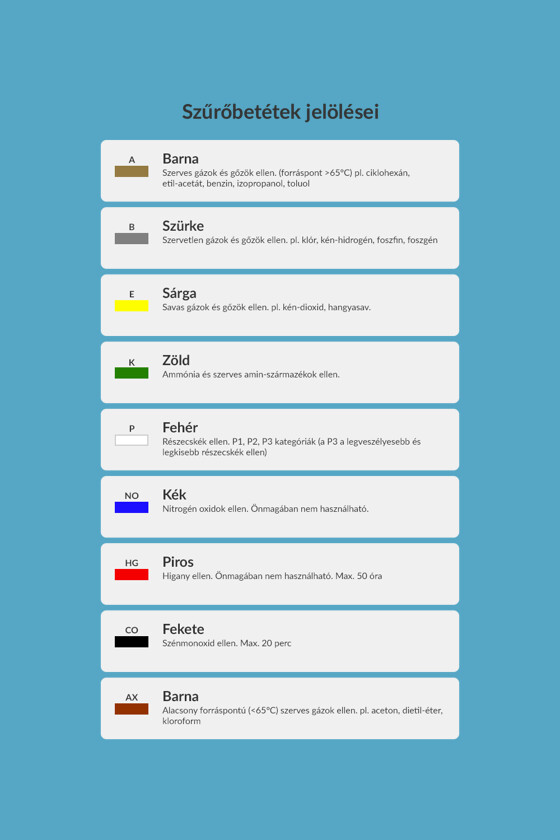 Szűrőbetétek jelölései

A
Barna
Szerves gázok és gőzök ellen. (forráspont >65°C) pl. ciklohexán, etil-acetát, benzin, izopropanol, toluol

B
Szürke
Szervetlen gázok és gőzök ellen. pl. klór, kén-hidrogén, foszfin, foszgén

E
Sárga
Savas gázok és gőzök ellen. pl. kén-dioxid, hangyasav.

K
Zöld
Ammónia és szerves amin-származékok ellen.

P
Fehér
Részecskék ellen. P1, P2, P3 kategóriák (a P3 a legveszélyesebb és legkisebb részecskék ellen)

NO
Kék
Nitrogén oxidok ellen. Önmagában nem használható.

HG
Piros
Higany ellen. Önmagában nem használható. Max. 50 óra

CO
Fekete
Szénmonoxid ellen. Max. 20 perc

AX
Barna
Alacsony forráspontú (<65°C) szerves gázok ellen. pl. aceton, dietil-éter, kloroform